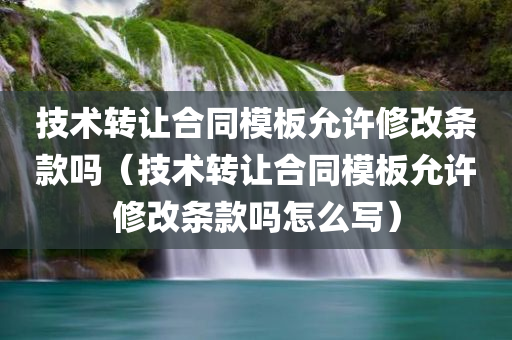 技术转让合同模板允许修改条款吗（技术转让合同模板允许修改条款吗怎么写）